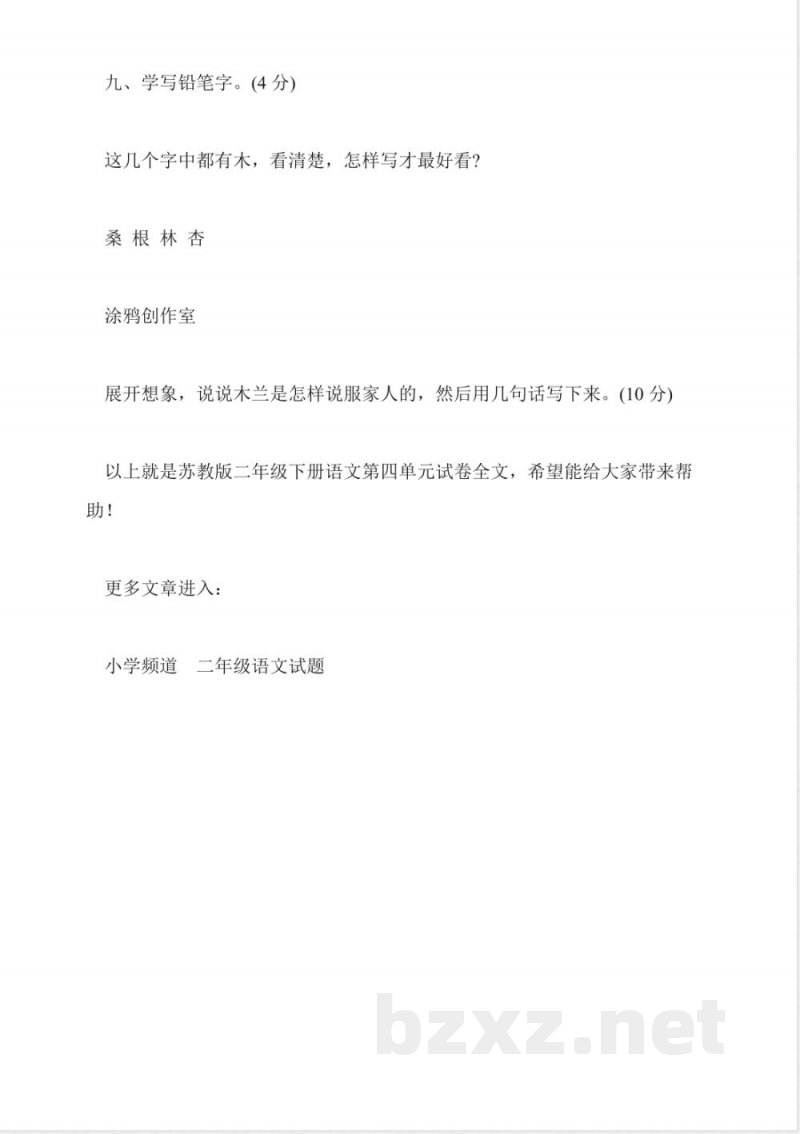 九、学写铅笔字。(4 分)

这几个字中都有木，看清楚，怎样写才最好看?

桑 根 林 杏

涂鸦创作室

展开想象，说说木兰是怎样说服家人的，然后用几句话写下来。(10 分)

以上就是苏教版二年级下册语文第四单元试卷全文，希望能给大家带来帮助!

更多文章进入:

小学频道　二年级语文试题

bzxz.net